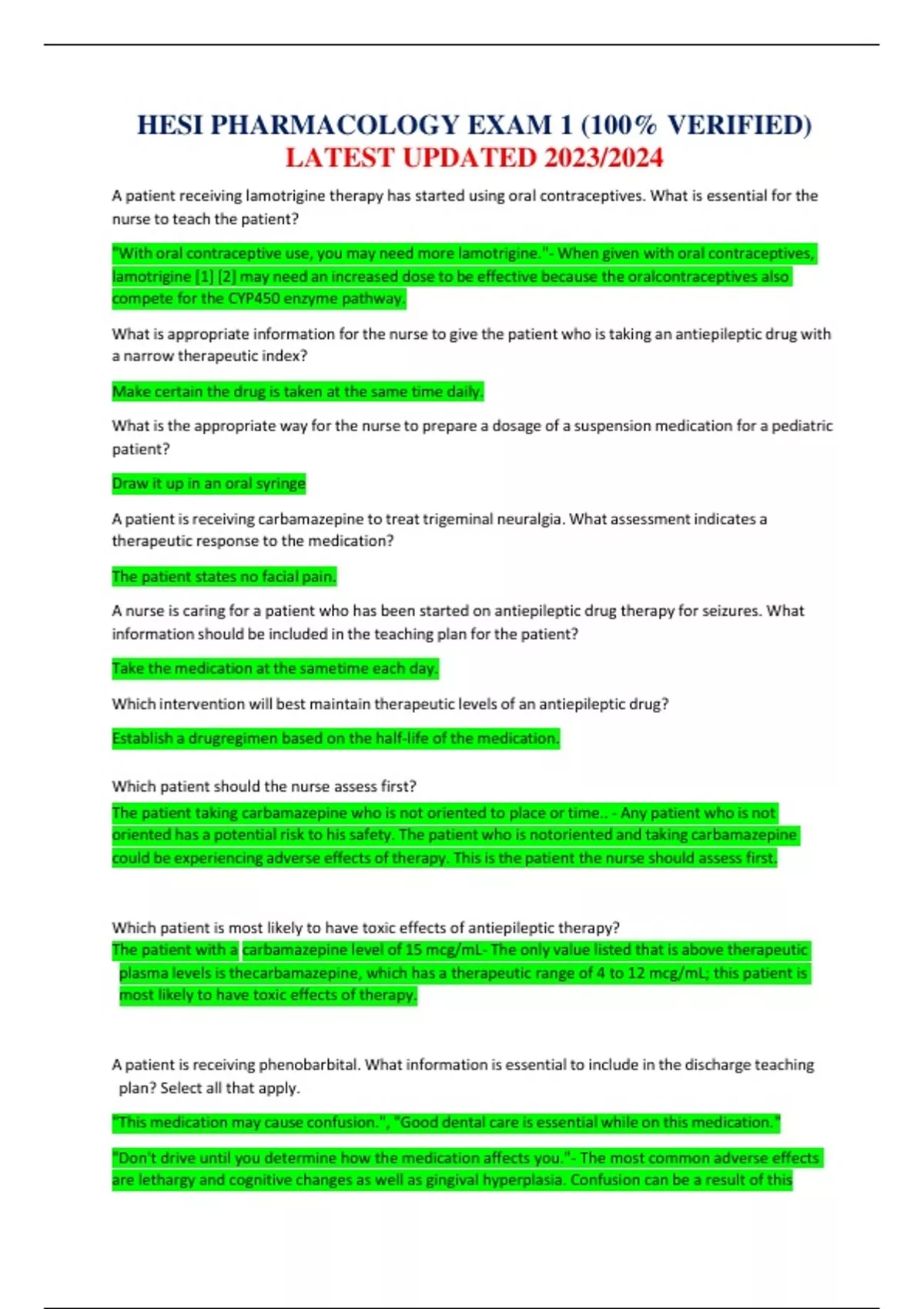 HESI PHARMACOLOGY EXAM 1 (100% VERIFIED) LATEST UPDATED 2023/2024

A patient receiving lamotrigine therapy has started using oral contraceptives. What is essential for the nurse to teach the patient?

"With oral contraceptive use, you may need more lamotrigine."- When given with oral contraceptives, lamotrigine [1] [2] may need an increased dose to be effective because the oralcontraceptives also compete for the CYP450 enzyme pathway.

What is appropriate information for the nurse to give the patient who is taking an antiepileptic drug with a narrow therapeutic index?

Make certain the drug is taken at the same time daily.

What is the appropriate way for the nurse to prepare a dosage of a suspension medication for a pediatric patient?

Draw it up in an oral syringe

A patient is receiving carbamazepine to treat trigeminal neuralgia. What assessment indicates a therapeutic response to the medication?

The patient states no facial pain.

A nurse is caring for a patient who has been started on antiepileptic drug therapy for seizures. What information should be included in the teaching plan for the patient?

Take the medication at the sametime each day.

Which intervention will best maintain therapeutic levels of an antiepileptic drug?

Establish a drugregimen based on the half-life of the medication.

Which patient should the nurse assess first?

The patient taking carbamazepine who is not oriented to place or time.. - Any patient who is not oriented has a potential risk to his safety. The patient who is notoriented and taking carbamazepine could be experiencing adverse effects of therapy. This is the patient the nurse should assess first.

Which patient is most likely to have toxic effects of antiepileptic therapy?

The patient with a carbamazepine level of 15 mcg/mL- The only value listed that is above therapeutic plasma levels is thecarbamazepine, which has a therapeutic range of 4 to 12 mcg/mL; this patient is most likely to have toxic effects of therapy.

A patient is receiving phenobarbital. What information is essential to include in the discharge teaching plan? Select all that apply.

"This medication may cause confusion.", "Good dental care is essential while on this medication."

"Don't drive until you determine how the medication affects you."- The most common adverse effects are lethargy and cognitive changes as well as gingival hyperplasia. Confusion can be a result of this